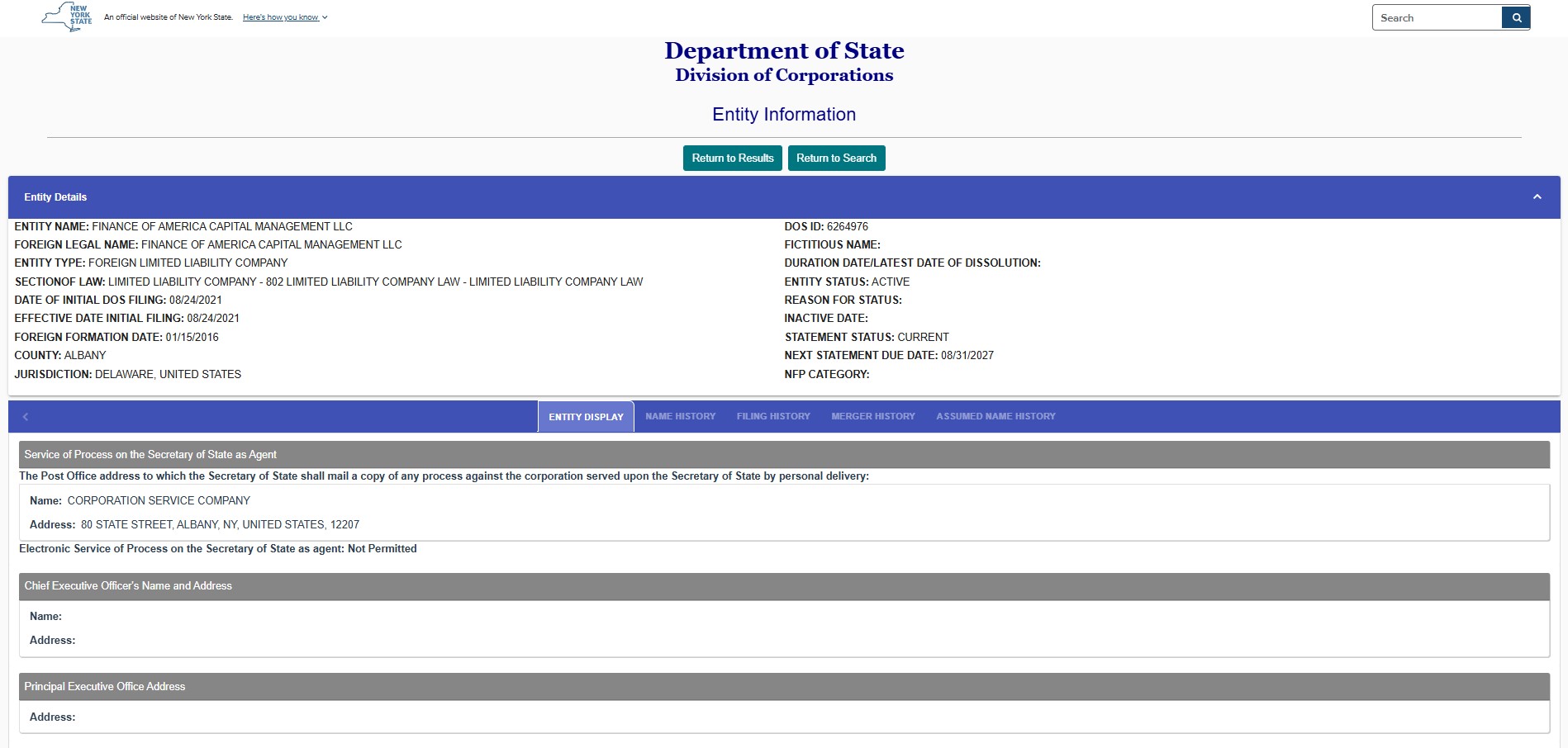 NEW YORK STATE An official website of New York State. Here's how you know

Search

Department of State
Division of Corporations

Entity Information

Return to Results Return to Search

Entity Details

ENTITY NAME: FINANCE OF AMERICA CAPITAL MANAGEMENT LLC
FOREIGN LEGAL NAME: FINANCE OF AMERICA CAPITAL MANAGEMENT LLC
ENTITY TYPE: FOREIGN LIMITED LIABILITY COMPANY
SECTIONOF LAW: LIMITED LIABILITY COMPANY - 802 LIMITED LIABILITY COMPANY LAW - LIMITED LIABILITY COMPANY LAW
DATE OF INITIAL DOS FILING: 08/24/2021
EFFECTIVE DATE INITIAL FILING: 08/24/2021
FOREIGN FORMATION DATE: 01/15/2016
COUNTY: ALBANY
JURISDICTION: DELAWARE, UNITED STATES

DOS ID: 6264976
FICTITIOUS NAME:
DURATION DATE/LATEST DATE OF DISSOLUTION:
ENTITY STATUS: ACTIVE
REASON FOR STATUS:
INACTIVE DATE:
STATEMENT STATUS: CURRENT
NEXT STATEMENT DUE DATE: 08/31/2027
NFP CATEGORY:

ENTITY DISPLAY NAME HISTORY FILING HISTORY MERGER HISTORY ASSUMED NAME HISTORY

Service of Process on the Secretary of State as Agent
The Post Office address to which the Secretary of State shall mail a copy of any process against the corporation served upon the Secretary of State by personal delivery:
Name: CORPORATION SERVICE COMPANY
Address: 80 STATE STREET, ALBANY, NY, UNITED STATES, 12207
Electronic Service of Process on the Secretary of State as agent: Not Permitted

Chief Executive Officer's Name and Address
Name:
Address:

Principal Executive Office Address
Address: